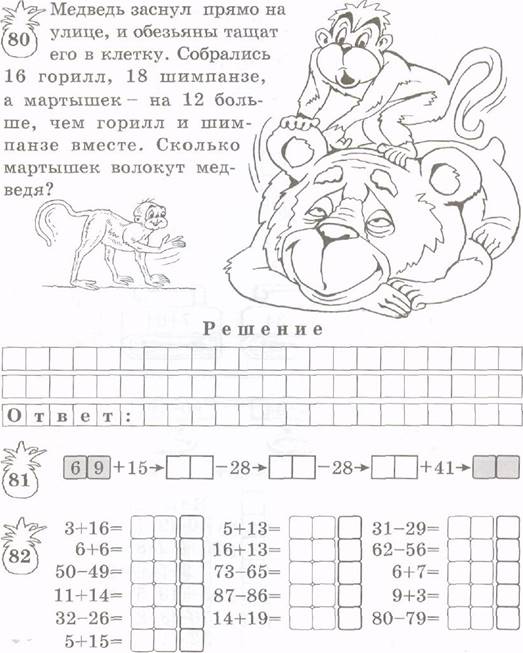 80 Медведь заснул прямо на улице, и обезьяны тащат его в клетку. Собрались 16 горилл, 18 шимпанзе, а мартышек – на 12 больше, чем горилл и шимпанзе вместе. Сколько мартышек волокут медведя?

Решение

Ответ:

81 69 +15→ −28→ −28→ +41→

82
3+16=
6+6=
50−49=
11+14=
32−26=
5+15=

5+13=
16+13=
73−65=
87−86=
14+19=

31−29=
62−56=
6+7=
9+3=
80−79=